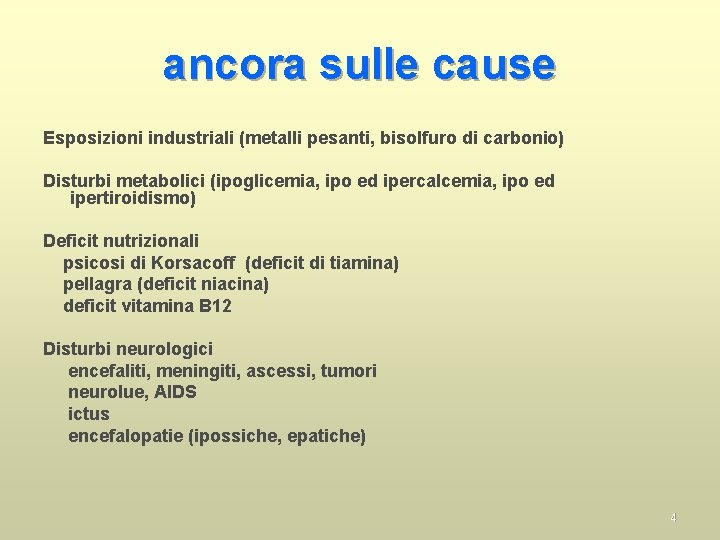 ancora sulle cause

Esposizioni industriali (metalli pesanti, bisolfuro di carbonio)

Disturbi metabolici (ipoglicemia, ipo ed ipercalcemia, ipo ed ipertiroidismo)

Deficit nutrizionali
psicosi di Korsacoff (deficit di tiamina)
pellagra (deficit niacina)
deficit vitamina B12

Disturbi neurologici
encefaliti, meningiti, ascessi, tumori
neurolue, AIDS
ictus
encefalopatie (ipossiche, epatiche)

4